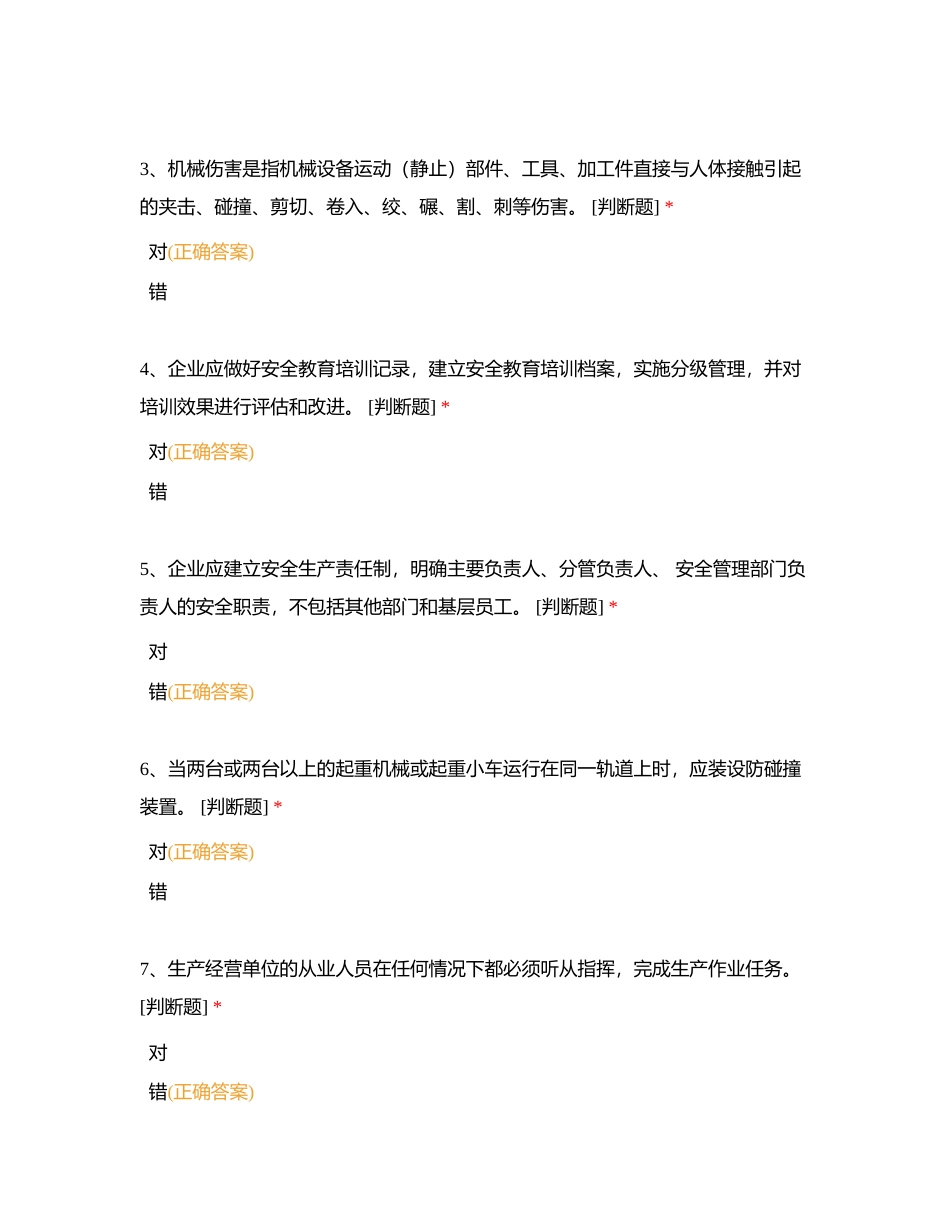 3、机械伤害是指机械设备运动（静止）部件、工具、加工件直接与人体接触引起的夹击、碰撞、剪切、卷入、绞、碾、割、刺等伤害。 [判断题] *

对(正确答案)

错

4、企业应做好安全教育培训记录，建立安全教育培训档案，实施分级管理，并对培训效果进行评估和改进。 [判断题] *

对(正确答案)

错

5、企业应建立安全生产责任制，明确主要负责人、分管负责人、 安全管理部门负责人的安全职责，不包括其他部门和基层员工。 [判断题] *

对

错(正确答案)

6、当两台或两台以上的起重机械或起重小车运行在同一轨道上时，应装设防碰撞装置。 [判断题] *

对(正确答案)

错

7、生产经营单位的从业人员在任何情况下都必须听从指挥，完成生产作业任务。 [判断题] *

对

错(正确答案)